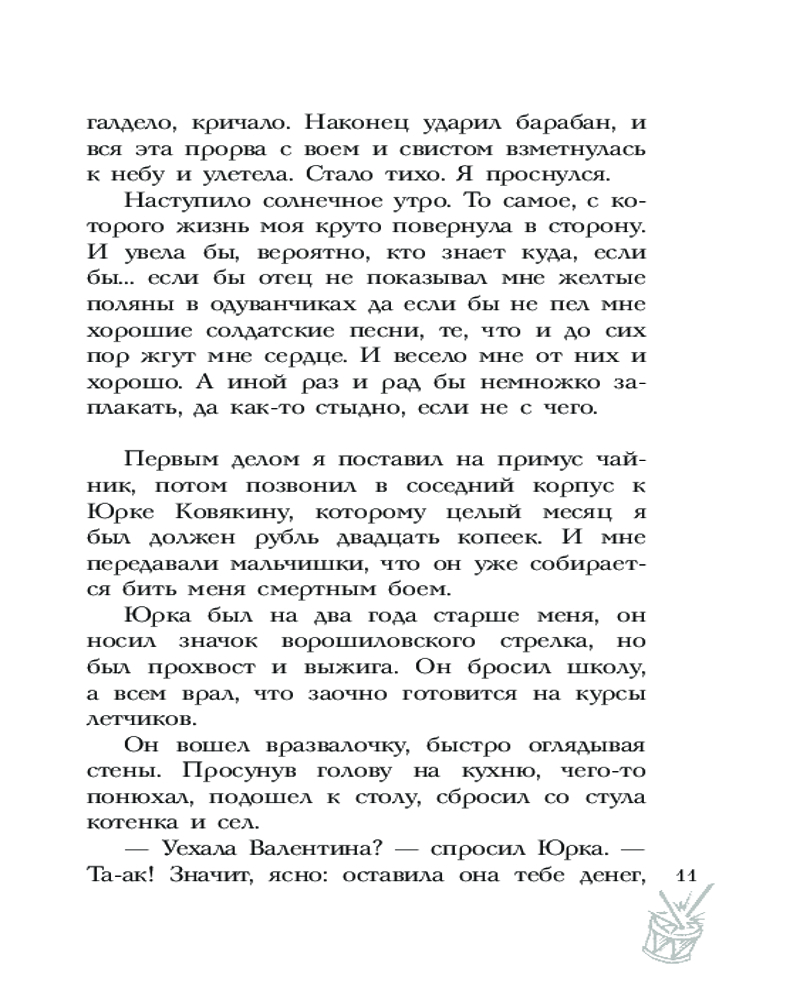 галдело, кричало. Наконец ударил барабан, и вся эта прорва с воем и свистом взметнулась к небу и улетела. Стало тихо. Я проснулся.

Наступило солнечное утро. То самое, с которого жизнь моя круто повернула в сторону. И увела бы, вероятно, кто знает куда, если бы... если бы отец не показывал мне желтые поляны в одуванчиках да если бы не пел мне хорошие солдатские песни, те, что и до сих пор жгут мне сердце. И весело мне от них и хорошо. А иной раз и рад бы немножко заплакать, да как-то стыдно, если не с чего.

Первым делом я поставил на примус чайник, потом позвонил в соседний корпус к Юрке Ковякину, которому целый месяц я был должен рубль двадцать копеек. И мне передавали мальчишки, что он уже собирается бить меня смертным боем.

Юрка был на два года старше меня, он носил значок ворошиловского стрелка, но был прохвост и выжига. Он бросил школу, а всем врал, что заочно готовится на курсы летчиков.

Он вошел вразвалочку, быстро оглядывая стены. Просунув голову на кухню, чего-то понюхал, подошел к столу, сбросил со стула котенка и сел.

— Уехала Валентина? — спросил Юрка. — Та-ак! Значит, ясно: оставила она тебе денег,

11